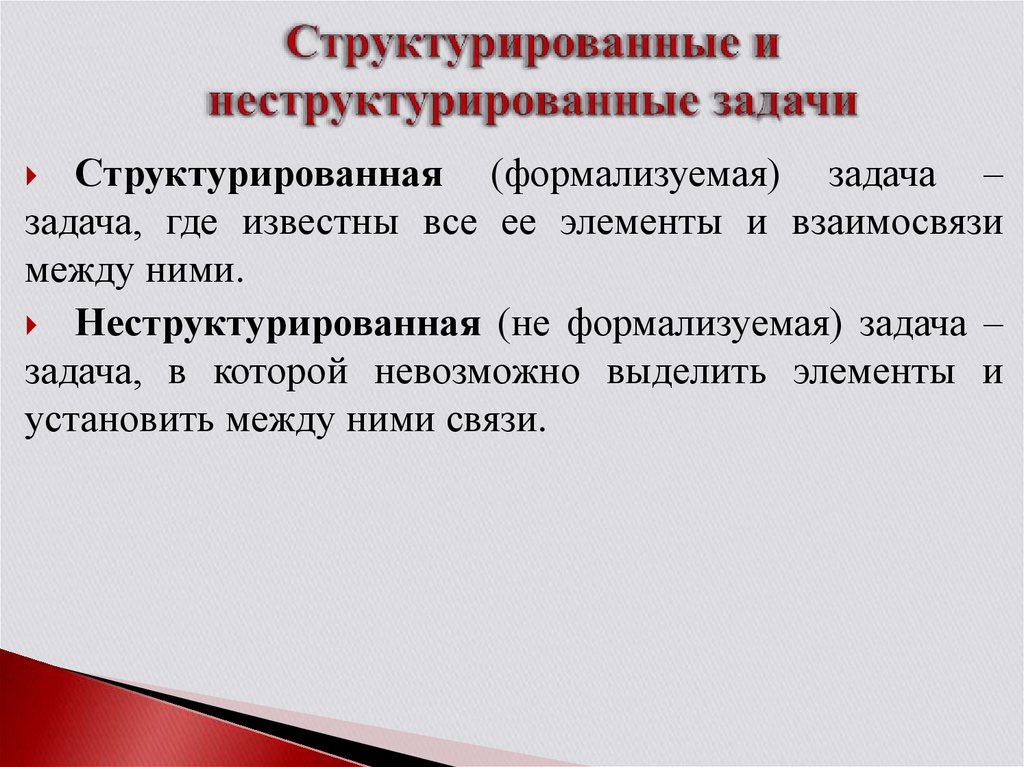 Структурированные и неструктурированные задачи

Структурированная (формализуемая) задача – задача, где известны все ее элементы и взаимосвязи между ними.

Неструктурированная (не формализуемая) задача – задача, в которой невозможно выделить элементы и установить между ними связи.